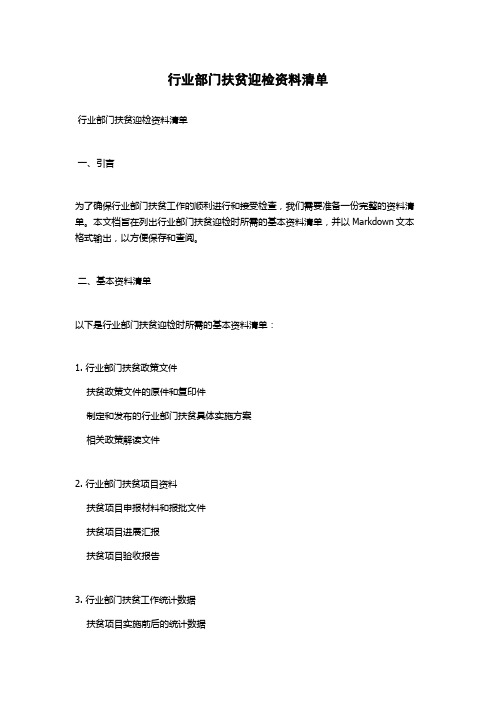 行业部门扶贫迎检资料清单

行业部门扶贫迎检资料清单

一、引言

为了确保行业部门扶贫工作的顺利进行和接受检查，我们需要准备一份完整的资料清单。本文档旨在列出行业部门扶贫迎检时所需的基本资料清单，并以 Markdown 文本格式输出，以方便保存和查阅。

二、基本资料清单

以下是行业部门扶贫迎检时所需的基本资料清单：

1. 行业部门扶贫政策文件

扶贫政策文件的原件和复印件

制定和发布的行业部门扶贫具体实施方案

相关政策解读文件

2. 行业部门扶贫项目资料

扶贫项目申报材料和报批文件

扶贫项目进展汇报

扶贫项目验收报告

3. 行业部门扶贫工作统计数据

扶贫项目实施前后的统计数据